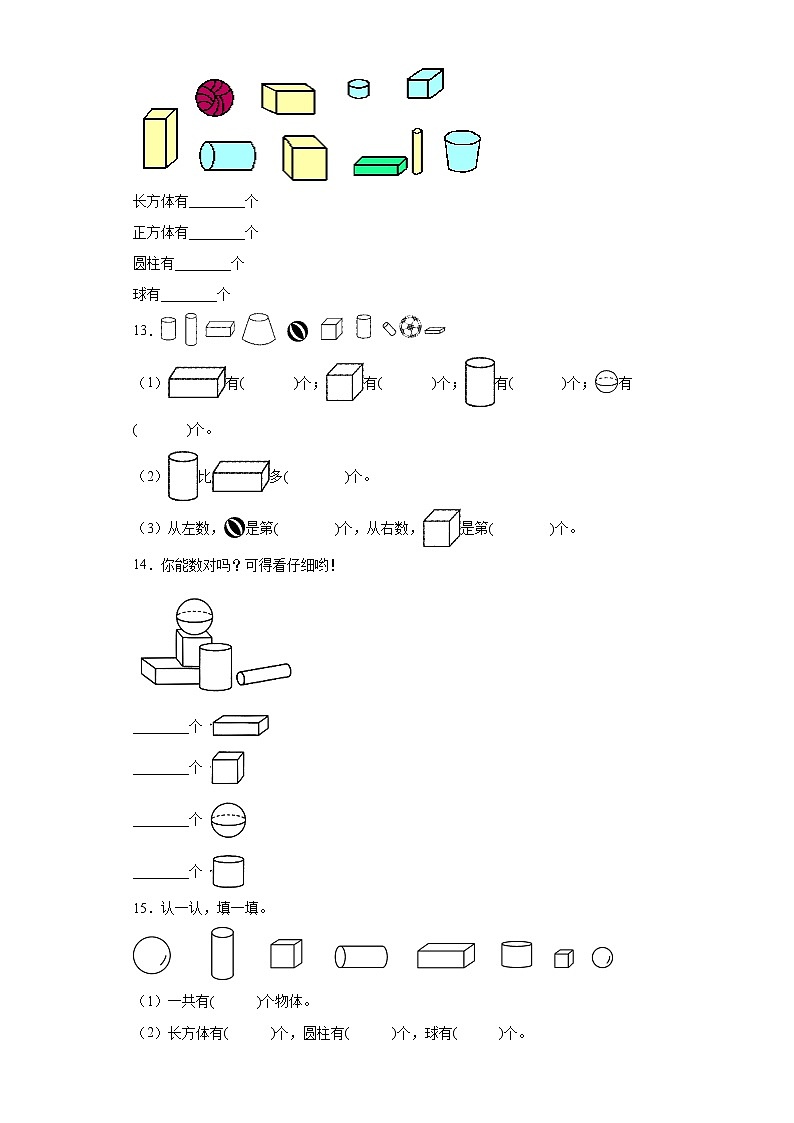 长方体有________个

正方体有________个

圆柱有________个

球有________个

13.

（1）有(　　　)个；有(　　　)个；有(　　　)个；有(　　　)个。

（2）比多(　　　)个。

（3）从左数，是第(　　　)个，从右数，是第(　　　)个。

14．你能数对吗？可得看仔细哟！

________个

________个

________个

________个

15．认一认，填一填。

（1）一共有(　　　)个物体。

（2）长方体有(　　　)个，圆柱有(　　　)个，球有(　　　)个。